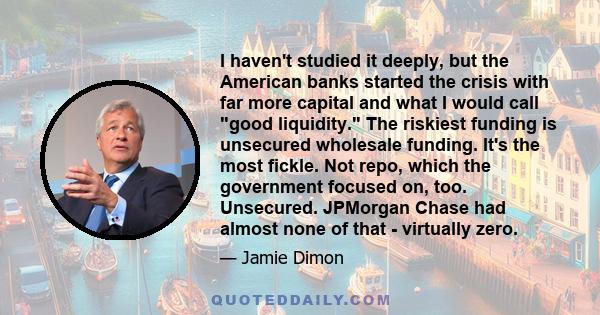 I haven't studied it deeply, but the American banks started the crisis with far more capital and what I would call "good liquidity." The riskiest funding is unsecured wholesale funding. It's the most fickle. Not repo, which the government focused on, too. Unsecured. JPMorgan Chase had almost none of that - virtually zero.

— Jamie Dimon

QUOTEDDAILY.COM